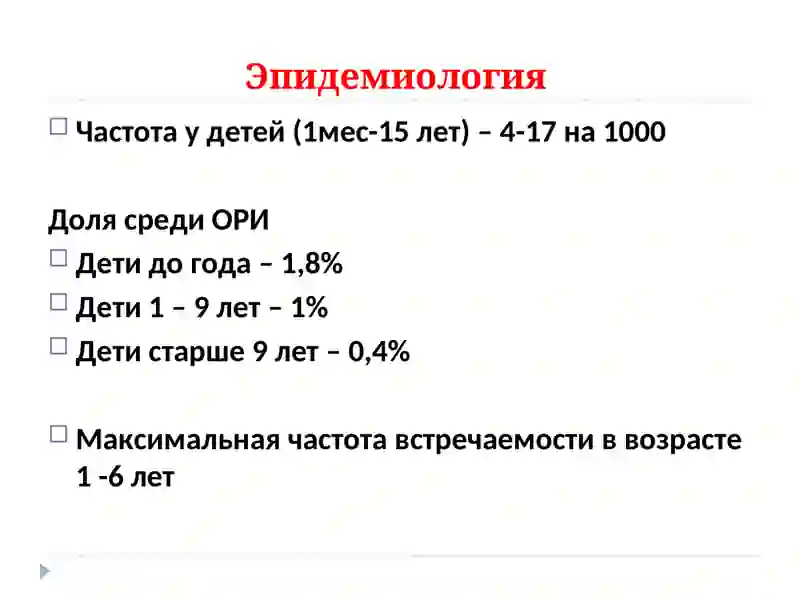 Эпидемиология

Частота у детей (1мес-15 лет) – 4-17 на 1000

Доля среди ОРИ

Дети до года – 1,8%

Дети 1 – 9 лет – 1%

Дети старше 9 лет – 0,4%

Максимальная частота встречаемости в возрасте 1 -6 лет